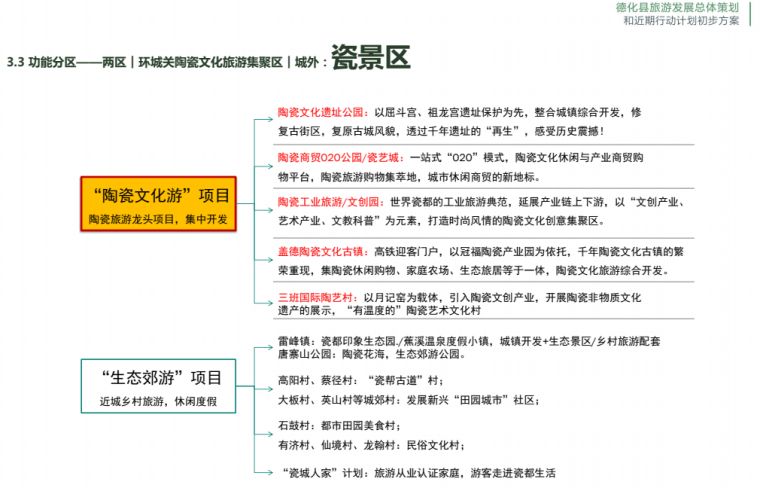 德化县旅游发展总体策划
和近期行动计划初步方案

3.3 功能分区——两区｜环城关陶瓷文化旅游集聚区｜城外：瓷景区

“陶瓷文化游”项目
陶瓷旅游龙头项目，集中开发

陶瓷文化遗址公园：以屈斗宫、祖龙宫遗址保护为先，整合城镇综合开发，修复古街区，复原古城风貌，透过千年遗址的“再生”，感受历史震撼！

陶瓷商贸O2O公园/瓷艺城：一站式“O2O”模式，陶瓷文化休闲与产业商贸购物平台，陶瓷旅游购物集萃地，城市休闲商贸的新地标。

陶瓷工业旅游/文创园：世界瓷都的工业旅游典范，延展产业链上下游，以“文创产业、艺术产业、文教科普”为元素，打造时尚风情的陶瓷文化创意集聚区。

盖德陶瓷文化古镇：高铁迎客门户，以冠福陶瓷产业园为依托，千年陶瓷文化古镇的繁荣重现，集陶瓷休闲购物、家庭农场、生态旅居等于一体，陶瓷文化旅游综合开发。

三班国际陶艺村：以月记窑为载体，引入陶瓷文创产业，开展陶瓷非物质文化遗产的展示，“有温度的”陶瓷艺术文化村

“生态郊游”项目
近城乡村旅游，休闲度假

雷峰镇：瓷都印象生态园./蕉溪温泉度假小镇，城镇开发+生态景区/乡村旅游配套
唐寨山公园：陶瓷花海，生态郊游公园。

高阳村、蔡径村：“瓷帮古道”村；
大板村、英山村等城郊村：发展新兴“田园城市”社区；

石鼓村：都市田园美食村；
有济村、仙境村、龙翰村：民俗文化村；

“瓷城人家”计划：旅游从业认证家庭，游客走进瓷都生活